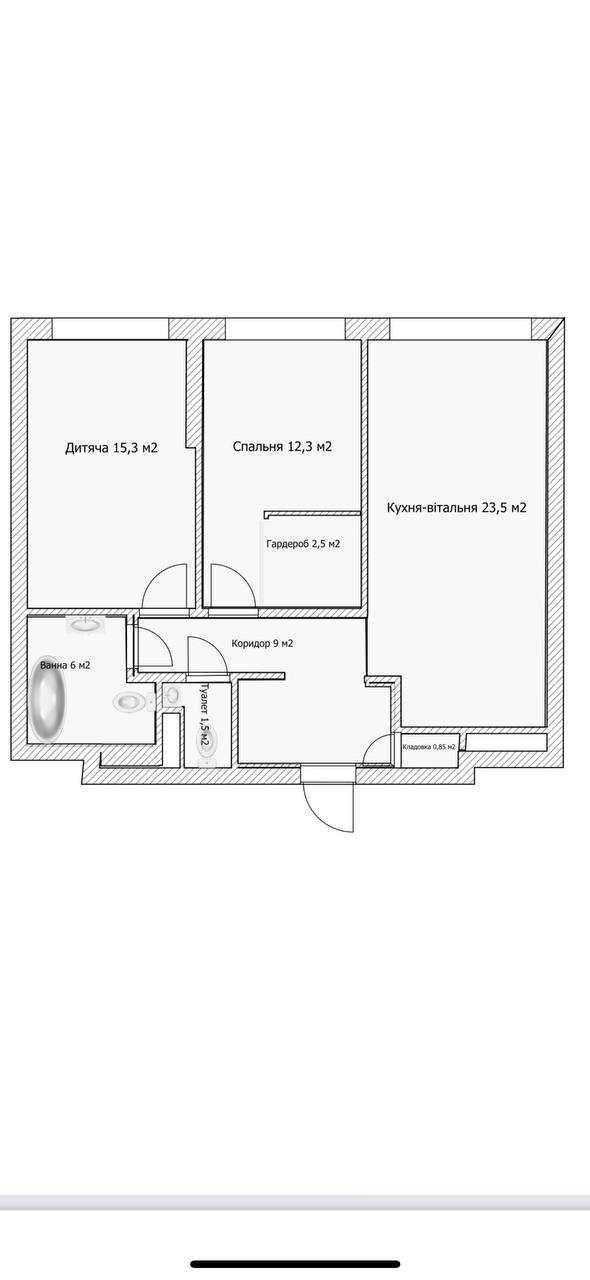 Дитяча 15,3 м2

Спальня 12,3 м2

Кухня-вітальня 23,5 м2

Гардероб 2,5 м2

Коридор 9 м2

Ванна 6 м2

Туалет 1,5 м2

Кладовка 0,85 м2